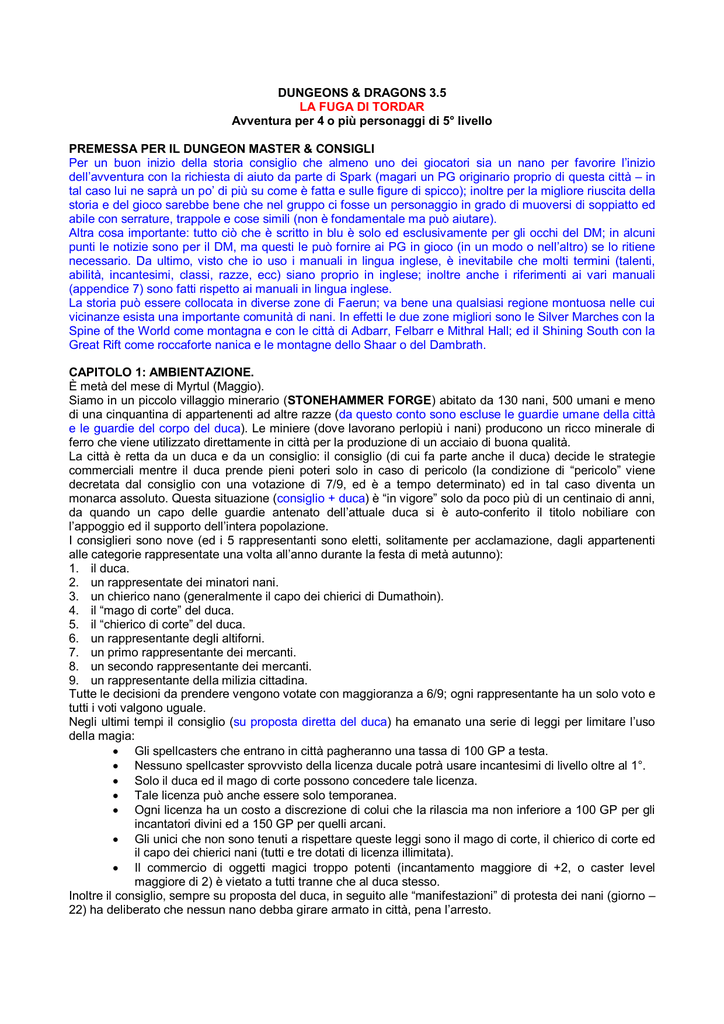 DUNGEONS & DRAGONS 3.5
LA FUGA DI TORDAR
Avventura per 4 o più personaggi di 5° livello

PREMESSA PER IL DUNGEON MASTER & CONSIGLI
Per un buon inizio della storia consiglio che almeno uno dei giocatori sia un nano per favorire l'inizio dell'avventura con la richiesta di aiuto da parte di Spark (magari un PG originario proprio di questa città – in tal caso lui ne saprà un po' di più su come è fatta e sulle figure di spicco); inoltre per la migliore riuscita della storia e del gioco sarebbe bene che nel gruppo ci fosse un personaggio in grado di muoversi di soppiatto ed abile con serrature, trappole e cose simili (non è fondamentale ma può aiutare).
Altra cosa importante: tutto ciò che è scritto in blu è solo ed esclusivamente per gli occhi del DM; in alcuni punti le notizie sono per il DM, ma questi le può fornire ai PG in gioco (in un modo o nell'altro) se lo ritiene necessario. Da ultimo, visto che io uso i manuali in lingua inglese, è inevitabile che molti termini (talenti, abilità, incantesimi, classi, razze, ecc) siano proprio in inglese; inoltre anche i riferimenti ai vari manuali (appendice 7) sono fatti rispetto ai manuali in lingua inglese.
La storia può essere collocata in diverse zone di Faerun; va bene una qualsiasi regione montuosa nelle cui vicinanze esista una importante comunità di nani. In effetti le due zone migliori sono le Silver Marches con la Spine of the World come montagna e con le città di Adbarr, Felbarr e Mithral Hall; ed il Shining South con la Great Rift come roccaforte nanica e le montagne dello Shaar o del Dambrath.

CAPITOLO 1: AMBIENTAZIONE.
È metà del mese di Myrtul (Maggio).
Siamo in un piccolo villaggio minerario (STONEHAMMER FORGE) abitato da 130 nani, 500 umani e meno di una cinquantina di appartenenti ad altre razze (da questo conto sono escluse le guardie umane della città e le guardie del corpo del duca). Le miniere (dove lavorano perlopiù i nani) producono un ricco minerale di ferro che viene utilizzato direttamente in città per la produzione di un acciaio di buona qualità.
La città è retta da un duca e da un consiglio: il consiglio (di cui fa parte anche il duca) decide le strategie commerciali mentre il duca prende pieni poteri solo in caso di pericolo (la condizione di "pericolo" viene decretata dal consiglio con una votazione di 7/9, ed è a tempo determinato) ed in tal caso diventa un monarca assoluto. Questa situazione (consiglio + duca) è "in vigore" solo da poco più di un centinaio di anni, da quando un capo delle guardie antenato dell'attuale duca si è auto-conferito il titolo nobiliare con l'appoggio ed il supporto dell'intera popolazione.
I consiglieri sono nove (ed i 5 rappresentanti sono eletti, solitamente per acclamazione, dagli appartenenti alle categorie rappresentate una volta all'anno durante la festa di metà autunno):
1. il duca.
2. un rappresentate dei minatori nani.
3. un chierico nano (generalmente il capo dei chierici di Dumathoin).
4. il "mago di corte" del duca.
5. il "chierico di corte" del duca.
6. un rappresentante degli altiforni.
7. un primo rappresentante dei mercanti.
8. un secondo rappresentante dei mercanti.
9. un rappresentante della milizia cittadina.
Tutte le decisioni da prendere vengono votate con maggioranza a 6/9; ogni rappresentante ha un solo voto e tutti i voti valgono uguale.
Negli ultimi tempi il consiglio (su proposta diretta del duca) ha emanato una serie di leggi per limitare l'uso della magia:
• Gli spellcasters che entrano in città pagheranno una tassa di 100 GP a testa.
• Nessuno spellcaster sprovvisto della licenza ducale potrà usare incantesimi di livello oltre al 1°.
• Solo il duca ed il mago di corte possono concedere tale licenza.
• Tale licenza può anche essere solo temporanea.
• Ogni licenza ha un costo a discrezione di colui che la rilascia ma non inferiore a 100 GP per gli incantatori divini ed a 150 GP per quelli arcani.
• Gli unici che non sono tenuti a rispettare queste leggi sono il mago di corte, il chierico di corte ed il capo dei chierici nani (tutti e tre dotati di licenza illimitata).
• Il commercio di oggetti magici troppo potenti (incantamento maggiore di +2, o caster level maggiore di 2) è vietato a tutti tranne che al duca stesso.
Inoltre il consiglio, sempre su proposta del duca, in seguito alle "manifestazioni" di protesta dei nani (giorno – 22) ha deliberato che nessun nano debba girare armato in città, pena l'arresto.